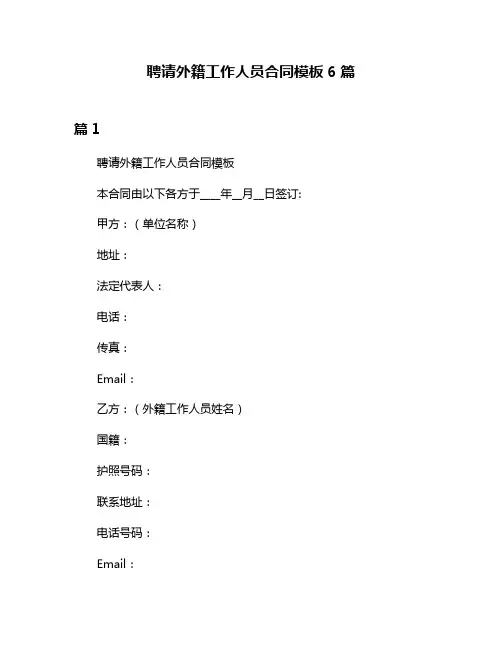 聘请外籍工作人员合同模板 6 篇

篇 1

聘请外籍工作人员合同模板

本合同由以下各方于____年__月__日签订:

甲方：（单位名称）

地址：

法定代表人：

电话：

传真：

Email：

乙方：（外籍工作人员姓名）

国籍：

护照号码：

联系地址：

电话号码：

Email：